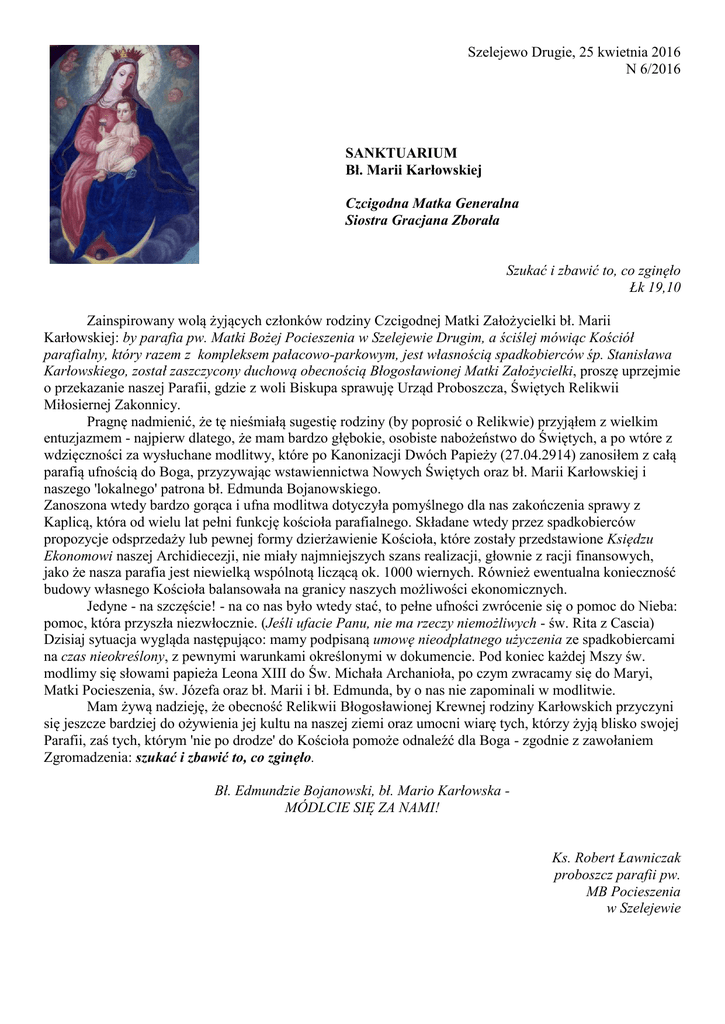 Szelejewo Drugie, 25 kwietnia 2016
N 6/2016

SANKTUARIUM
Bł. Marii Karłowskiej

Czcigodna Matka Generalna
Siostra Gracjana Zborała

Szukać i zbawić to, co zginęło
Łk 19,10

Zainspirowany wolą żyjących członków rodziny Czcigodnej Matki Założycielki bł. Marii Karłowskiej: by parafia pw. Matki Bożej Pocieszenia w Szelejewie Drugim, a ściślej mówiąc Kościół parafialny, który razem z kompleksem pałacowo-parkowym, jest własnością spadkobierców śp. Stanisława Karłowskiego, został zaszczycony duchową obecnością Błogosławionej Matki Założycielki, proszę uprzejmie o przekazanie naszej Parafii, gdzie z woli Biskupa sprawuję Urząd Proboszcza, Świętych Relikwii Miłosiernej Zakonnicy.

Pragnę nadmienić, że tę nieśmiałą sugestię rodziny (by poprosić o Relikwie) przyjąłem z wielkim entuzjazmem - najpierw dlatego, że mam bardzo głębokie, osobiste nabożeństwo do Świętych, a po wtóre z wdzięczności za wysłuchane modlitwy, które po Kanonizacji Dwóch Papieży (27.04.2914) zanosiłem z całą parafią ufnością do Boga, przyzywając wstawiennictwa Nowych Świętych oraz bł. Marii Karłowskiej i naszego 'lokalnego' patrona bł. Edmunda Bojanowskiego.
Zanoszona wtedy bardzo gorąca i ufna modlitwa dotyczyła pomyślnego dla nas zakończenia sprawy z Kaplicą, która od wielu lat pełni funkcję kościoła parafialnego. Składane wtedy przez spadkobierców propozycje odsprzedaży lub pewnej formy dzierżawienie Kościoła, które zostały przedstawione Księdzu Ekonomowi naszej Archidiecezji, nie miały najmniejszych szans realizacji, głownie z racji finansowych, jako że nasza parafia jest niewielką wspólnotą liczącą ok. 1000 wiernych. Również ewentualna konieczność budowy własnego Kościoła balansowała na granicy naszych możliwości ekonomicznych.

Jedyne - na szczęście! - na co nas było wtedy stać, to pełne ufności zwrócenie się o pomoc do Nieba: pomoc, która przyszła niezwłocznie. (Jeśli ufacie Panu, nie ma rzeczy niemożliwych - św. Rita z Cascia)
Dzisiaj sytuacja wygląda następująco: mamy podpisaną umowę nieodpłatnego użyczenia ze spadkobiercami na czas nieokreślony, z pewnymi warunkami określonymi w dokumencie. Pod koniec każdej Mszy św. modlimy się słowami papieża Leona XIII do Św. Michała Archanioła, po czym zwracamy się do Maryi, Matki Pocieszenia, św. Józefa oraz bł. Marii i bł. Edmunda, by o nas nie zapominali w modlitwie.

Mam żywą nadzieję, że obecność Relikwii Błogosławionej Krewnej rodziny Karłowskich przyczyni się jeszcze bardziej do ożywienia jej kultu na naszej ziemi oraz umocni wiarę tych, którzy żyją blisko swojej Parafii, zaś tych, którym 'nie po drodze' do Kościoła pomoże odnaleźć dla Boga - zgodnie z zawołaniem Zgromadzenia: szukać i zbawić to, co zginęło.

Bł. Edmundzie Bojanowski, bł. Mario Karłowska -
MÓDLCIE SIĘ ZA NAMI!

Ks. Robert Ławniczak
proboszcz parafii pw.
MB Pocieszenia
w Szelejewie